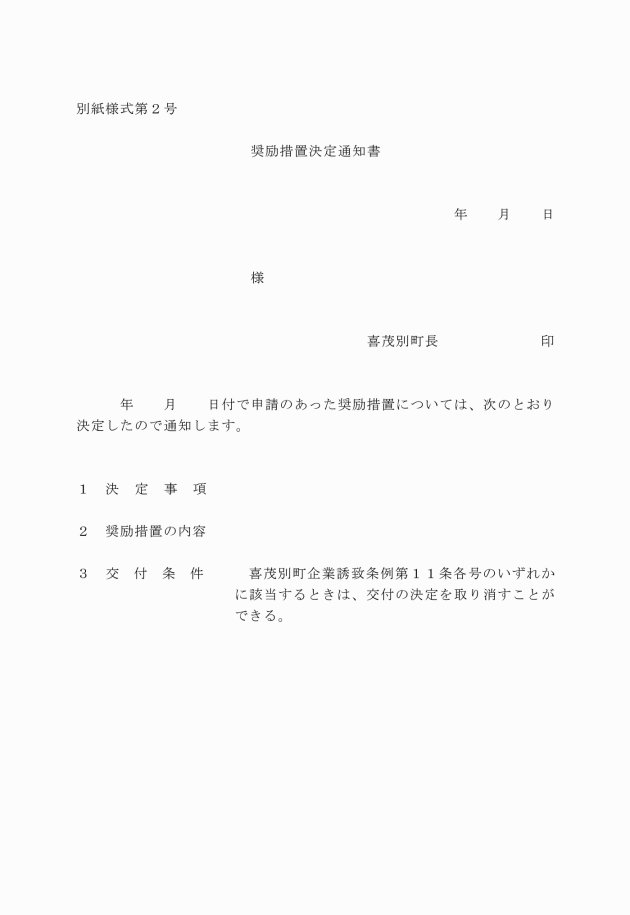 別紙様式第２号

奨励措置決定通知書

年　　月　　日

様

喜茂別町長　　　　　　　印

年　　月　　日付で申請のあった奨励措置については、次のとおり決定したので通知します。

１　決　定　事　項

２　奨励措置の内容

３　交　付　条　件　　喜茂別町企業誘致条例第１１条各号のいずれかに該当するときは、交付の決定を取り消すことができる。